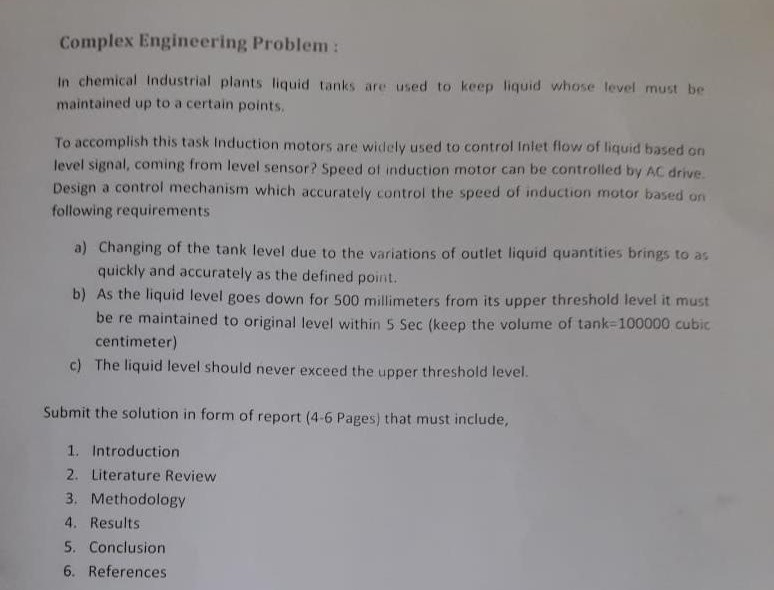 Complex Engineering Problem :

In chemical Industrial plants liquid tanks are used to keep liquid whose level must be maintained up to a certain points.

To accomplish this task Induction motors are widely used to control Inlet flow of liquid based on level signal, coming from level sensor? Speed of induction motor can be controlled by AC drive. Design a control mechanism which accurately control the speed of induction motor based on following requirements

a) Changing of the tank level due to the variations of outlet liquid quantities brings to as quickly and accurately as the defined point.
b) As the liquid level goes down for 500 millimeters from its upper threshold level it must be re maintained to original level within 5 Sec (keep the volume of tank=100000 cubic centimeter)
c) The liquid level should never exceed the upper threshold level.

Submit the solution in form of report (4-6 Pages) that must include,

1. Introduction
2. Literature Review
3. Methodology
4. Results
5. Conclusion
6. References